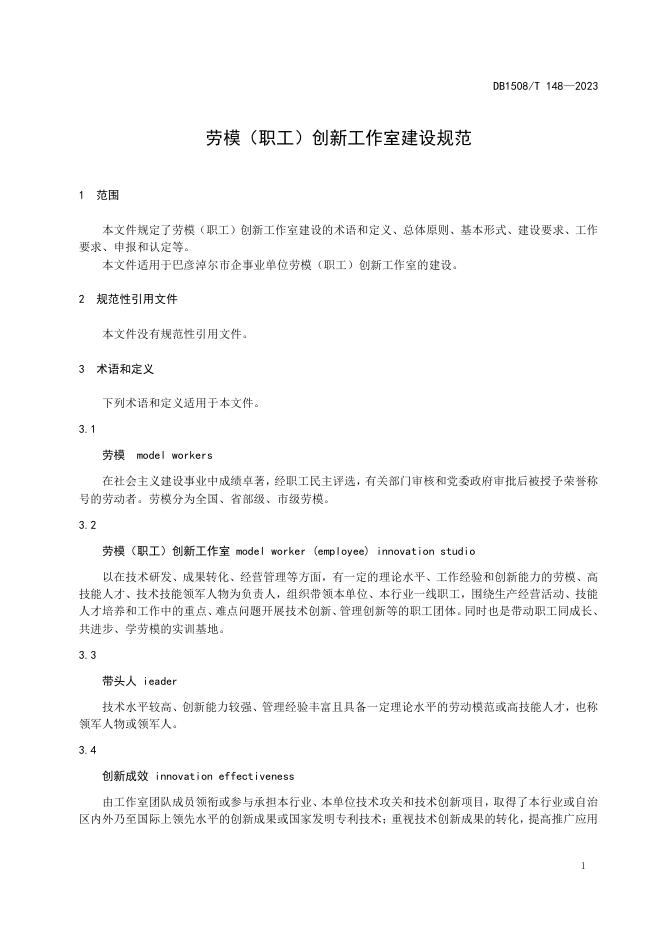 DB1508/T 148—2023

劳模（职工）创新工作室建设规范

1 范围

本文件规定了劳模（职工）创新工作室建设的术语和定义、总体原则、基本形式、建设要求、工作要求、申报和认定等。

本文件适用于巴彦淖尔市企事业单位劳模（职工）创新工作室的建设。

2 规范性引用文件

本文件没有规范性引用文件。

3 术语和定义

下列术语和定义适用于本文件。

3.1

劳模 model workers

在社会主义建设事业中成绩卓著，经职工民主评选，有关部门审核和党委政府审批后被授予荣誉称号的劳动者。劳模分为全国、省部级、市级劳模。

3.2

劳模（职工）创新工作室 model worker (employee) innovation studio

以在技术研发、成果转化、经营管理等方面，有一定的理论水平、工作经验和创新能力的劳模、高技能人才、技术技能领军人物为负责人，组织带领本单位、本行业一线职工，围绕生产经营活动、技能人才培养和工作中的重点、难点问题开展技术创新、管理创新等的职工团体。同时也是带动职工同成长、共进步、学劳模的实训基地。

3.3

带头人 ieader

技术水平较高、创新能力较强、管理经验丰富且具备一定理论水平的劳动模范或高技能人才，也称领军人物或领军人。

3.4

创新成效 innovation effectiveness

由工作室团队成员领衔或参与承担本行业、本单位技术攻关和技术创新项目，取得了本行业或自治区内外乃至国际上领先水平的创新成果或国家发明专利技术；重视技术创新成果的转化，提高推广应用

1